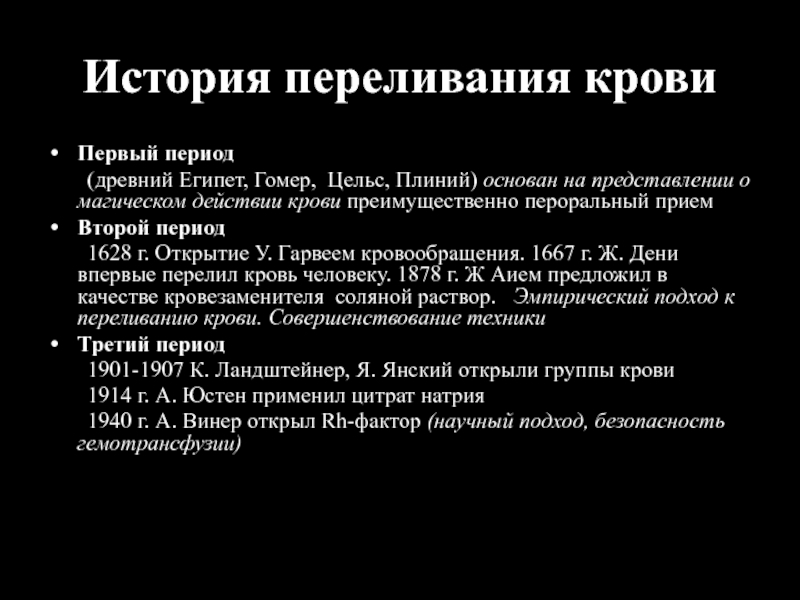 История переливания крови

• Первый период
(древний Египет, Гомер, Цельс, Плиний) основан на представлении о магическом действии крови преимущественно пероральный прием

• Второй период
1628 г. Открытие У. Гарвеем кровообращения. 1667 г. Ж. Дени впервые перелил кровь человеку. 1878 г. Ж Аием предложил в качестве кровезаменителя соляной раствор. Эмпирический подход к переливанию крови. Совершенствование техники

• Третий период
1901-1907 К. Ландштейнер, Я. Янский открыли группы крови
1914 г. А. Юстен применил цитрат натрия
1940 г. А. Винер открыл Rh-фактор (научный подход, безопасность гемотрансфузии)